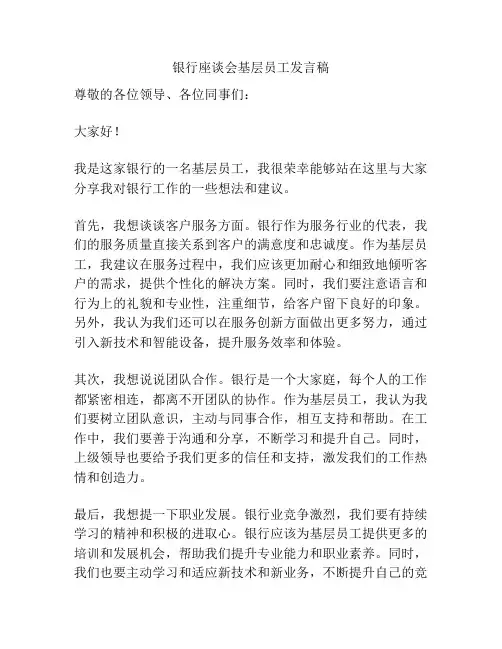 银行座谈会基层员工发言稿

尊敬的各位领导、各位同事们：

大家好！

我是这家银行的一名基层员工，我很荣幸能够站在这里与大家分享我对银行工作的一些想法和建议。

首先，我想谈谈客户服务方面。银行作为服务行业的代表，我们的服务质量直接关系到客户的满意度和忠诚度。作为基层员工，我建议在服务过程中，我们应该更加耐心和细致地倾听客户的需求，提供个性化的解决方案。同时，我们要注意语言和行为上的礼貌和专业性，注重细节，给客户留下良好的印象。另外，我认为我们还可以在服务创新方面做出更多努力，通过引入新技术和智能设备，提升服务效率和体验。

其次，我想说说团队合作。银行是一个大家庭，每个人的工作都紧密相连，都离不开团队的协作。作为基层员工，我认为我们要树立团队意识，主动与同事合作，相互支持和帮助。在工作中，我们要善于沟通和分享，不断学习和提升自己。同时，上级领导也要给予我们更多的信任和支持，激发我们的工作热情和创造力。

最后，我想提一下职业发展。银行业竞争激烈，我们要有持续学习的精神和积极的进取心。银行应该为基层员工提供更多的培训和发展机会，帮助我们提升专业能力和职业素养。同时，我们也要主动学习和适应新技术和新业务，不断提升自己的竞